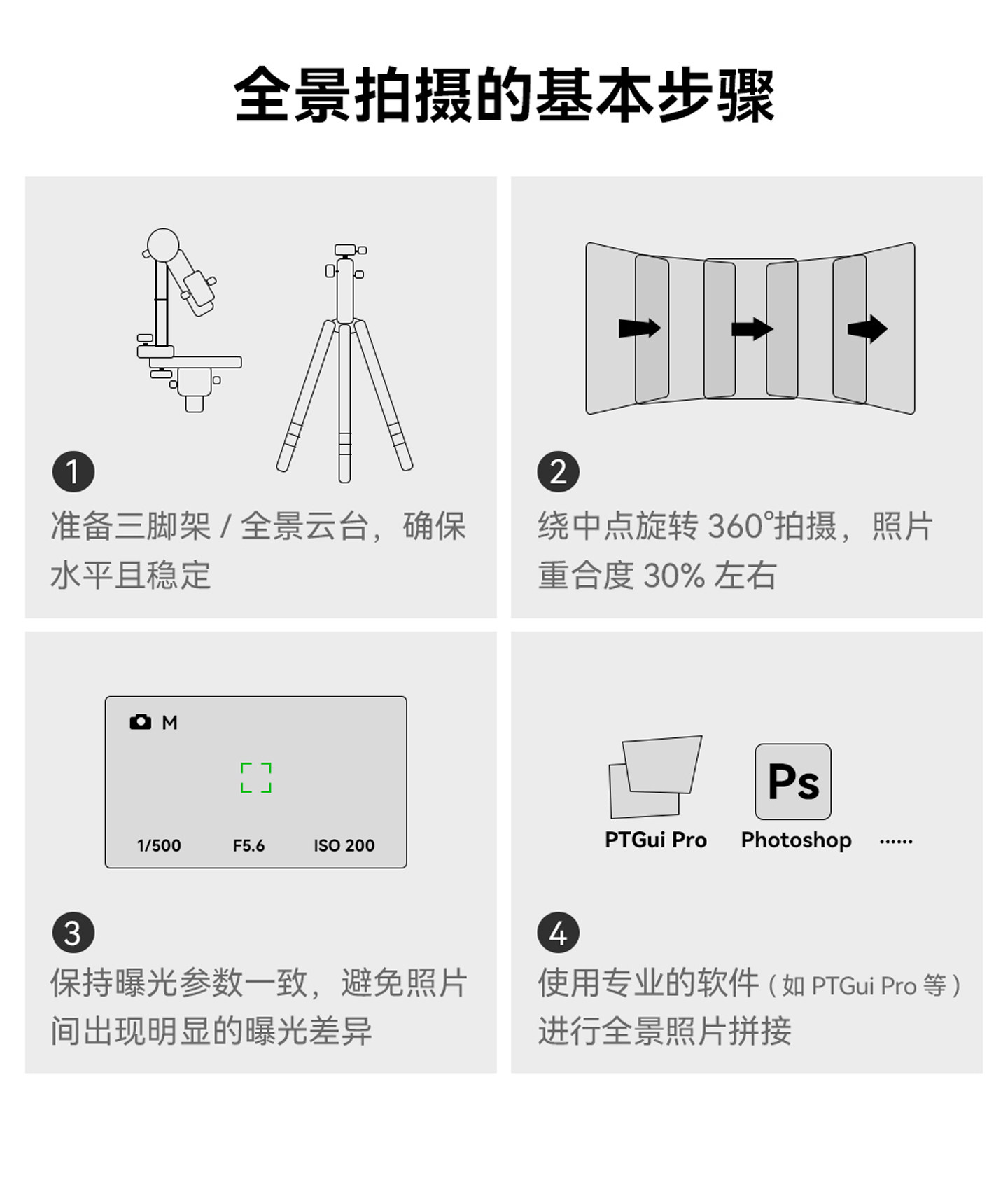 全景拍摄的基本步骤

1
准备三脚架 / 全景云台，确保水平且稳定

2
绕中点旋转 360°拍摄，照片重合度 30% 左右

M

1/500 F5.6 ISO 200

3
保持曝光参数一致，避免照片间出现明显的曝光差异

Ps

PTGui Pro Photoshop ......

4
使用专业的软件（如 PTGui Pro 等）进行全景照片拼接